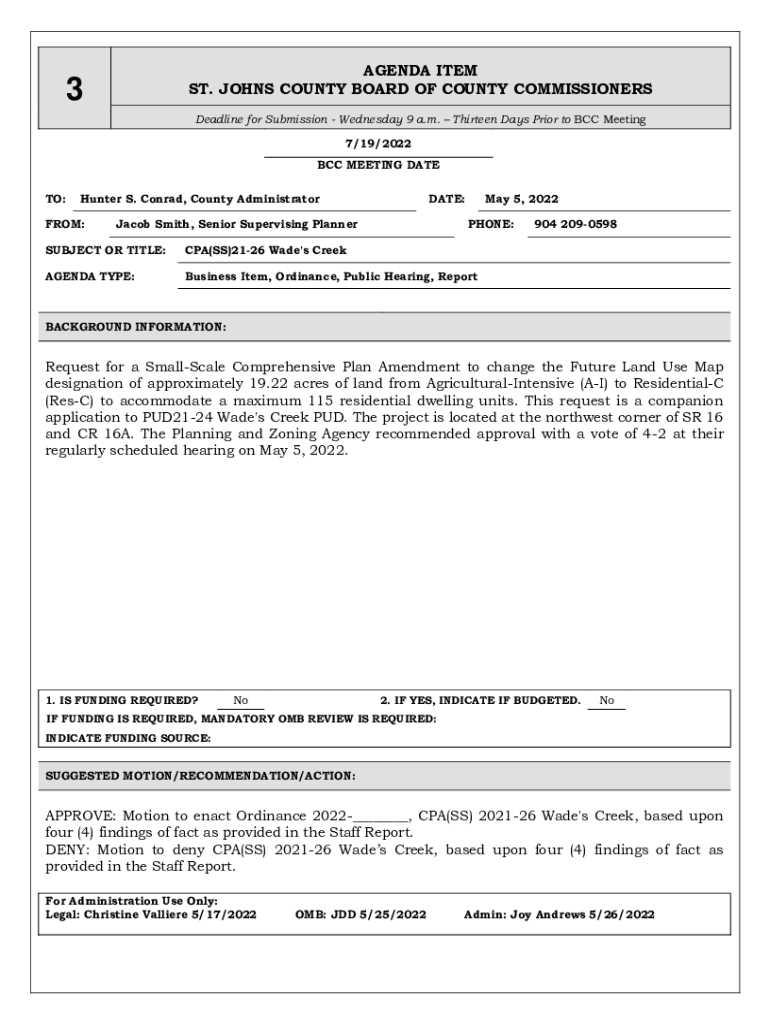 3

AGENDA ITEM
ST. JOHNS COUNTY BOARD OF COUNTY COMMISSIONERS

Deadline for Submission - Wednesday 9 a.m. – Thirteen Days Prior to BCC Meeting

7/19/2022
BCC MEETING DATE

TO: Hunter S. Conrad, County Administrator
DATE: May 5, 2022

FROM: Jacob Smith, Senior Supervising Planner
PHONE: 904 209-0598

SUBJECT OR TITLE: CPA(SS)21-26 Wade's Creek

AGENDA TYPE: Business Item, Ordinance, Public Hearing, Report

BACKGROUND INFORMATION:

Request for a Small-Scale Comprehensive Plan Amendment to change the Future Land Use Map designation of approximately 19.22 acres of land from Agricultural-Intensive (A-I) to Residential-C (Res-C) to accommodate a maximum 115 residential dwelling units. This request is a companion application to PUD21-24 Wade's Creek PUD. The project is located at the northwest corner of SR 16 and CR 16A. The Planning and Zoning Agency recommended approval with a vote of 4-2 at their regularly scheduled hearing on May 5, 2022.

1. IS FUNDING REQUIRED? No
2. IF YES, INDICATE IF BUDGETED. No
IF FUNDING IS REQUIRED, MANDATORY OMB REVIEW IS REQUIRED:
INDICATE FUNDING SOURCE:

SUGGESTED MOTION/RECOMMENDATION/ACTION:

APPROVE: Motion to enact Ordinance 2022-________, CPA(SS) 2021-26 Wade's Creek, based upon four (4) findings of fact as provided in the Staff Report.
DENY: Motion to deny CPA(SS) 2021-26 Wade's Creek, based upon four (4) findings of fact as provided in the Staff Report.

For Administration Use Only:
Legal: Christine Valliere 5/17/2022
OMB: JDD 5/25/2022
Admin: Joy Andrews 5/26/2022